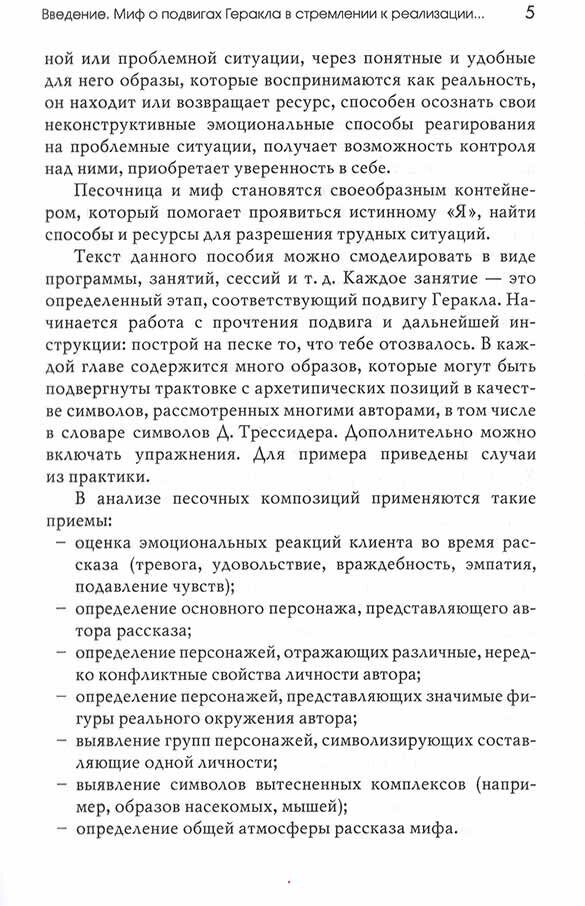 Введение. Миф о подвигах Геракла в стремлении к реализации... 5

ной или проблемной ситуации, через понятные и удобные для него образы, которые воспринимаются как реальность, он находит или возвращает ресурс, способен осознать свои неконструктивные эмоциональные способы реагирования на проблемные ситуации, получает возможность контроля над ними, приобретает уверенность в себе.

Песочница и миф становятся своеобразным контейнером, который помогает проявиться истинному «Я», найти способы и ресурсы для разрешения трудных ситуаций.

Текст данного пособия можно смоделировать в виде программы, занятий, сессий и т. д. Каждое занятие — это определенный этап, соответствующий подвигу Геракла. Начинается работа с прочтения подвига и дальнейшей инструкции: построй на песке то, что тебе отозвалось. В каждой главе содержится много образов, которые могут быть подвергнуты трактовке с архетипических позиций в качестве символов, рассмотренных многими авторами, в том числе в словаре символов Д. Трессидера. Дополнительно можно включать упражнения. Для примера приведены случаи из практики.

В анализе песочных композиций применяются такие приемы:
– оценка эмоциональных реакций клиента во время рассказа (тревога, удовольствие, враждебность, эмпатия, подавление чувств);
– определение основного персонажа, представляющего автора рассказа;
– определение персонажей, отражающих различные, нередко конфликтные свойства личности автора;
– определение персонажей, представляющих значимые фигуры реального окружения автора;
– выявление групп персонажей, символизирующих составляющие одной личности;
– выявление символов вытесненных комплексов (например, образов насекомых, мышей);
– определение общей атмосферы рассказа мифа.